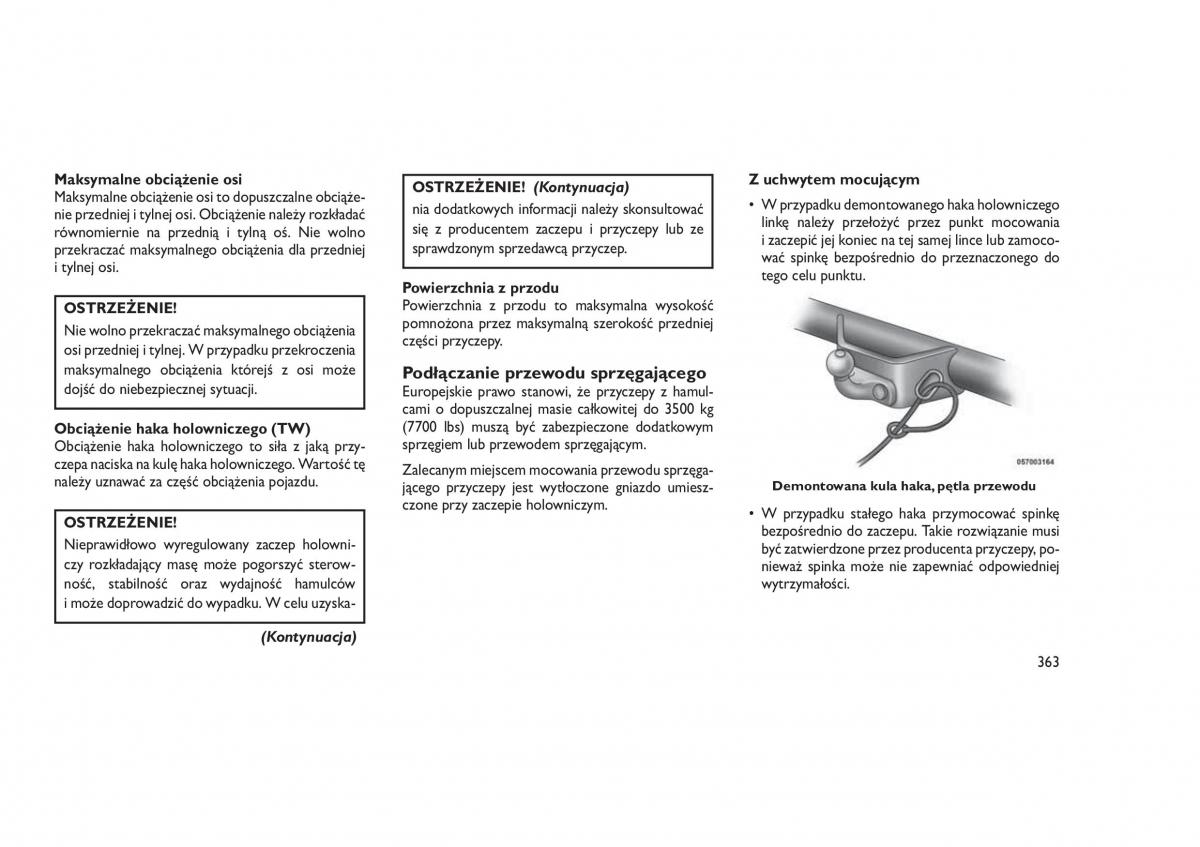 Maksymalne obciążenie osi
Maksymalne obciążenie osi to dopuszczalne obciążenie przedniej i tylnej osi. Obciążenie należy rozkładać równomiernie na przednią i tylną oś. Nie wolno przekraczać maksymalnego obciążenia dla przedniej i tylnej osi.

OSTRZEŻENIE!
Nie wolno przekraczać maksymalnego obciążenia osi przedniej i tylnej. W przypadku przekroczenia maksymalnego obciążenia którejś z osi może dojść do niebezpiecznej sytuacji.

Obciążenie haka holowniczego (TW)
Obciążenie haka holowniczego to siła z jaką przyczepa naciska na kulę haka holowniczego. Wartość tę należy uznawać za część obciążenia pojazdu.

OSTRZEŻENIE!
Nieprawidłowo wyregulowany zaczep holowniczy rozkładający masę może pogorszyć sterowność, stabilność oraz wydajność hamulców i może doprowadzić do wypadku. W celu uzyska-

(Kontynuacja)

OSTRZEŻENIE! (Kontynuacja)
nia dodatkowych informacji należy skonsultować się z producentem zaczepu i przyczepy lub ze sprawdzonym sprzedawcą przyczep.

Powierzchnia z przodu
Powierzchnia z przodu to maksymalna wysokość pomnożona przez maksymalną szerokość przedniej części przyczepy.

Podłączanie przewodu sprzęgającego
Europejskie prawo stanowi, że przyczepy z hamulcami o dopuszczalnej masie całkowitej do 3500 kg (7700 lbs) muszą być zabezpieczone dodatkowym sprzęgiem lub przewodem sprzęgającym.

Zalecanym miejscem mocowania przewodu sprzęgającego przyczepy jest wytłoczone gniazdo umieszczone przy zaczepie holowniczym.

Z uchwytem mocującym
• W przypadku demontowanego haka holowniczego linkę należy przełożyć przez punkt mocowania i zaczepić jej koniec na tej samej lince lub zamocować spinkę bezpośrednio do przeznaczonego do tego celu punktu.

057003164

Demontowana kula haka, pętla przewodu

• W przypadku stałego haka przymocować spinkę bezpośrednio do zaczepu. Takie rozwiązanie musi być zatwierdzone przez producenta przyczepy, ponieważ spinka może nie zapewniać odpowiedniej wytrzymałości.

363